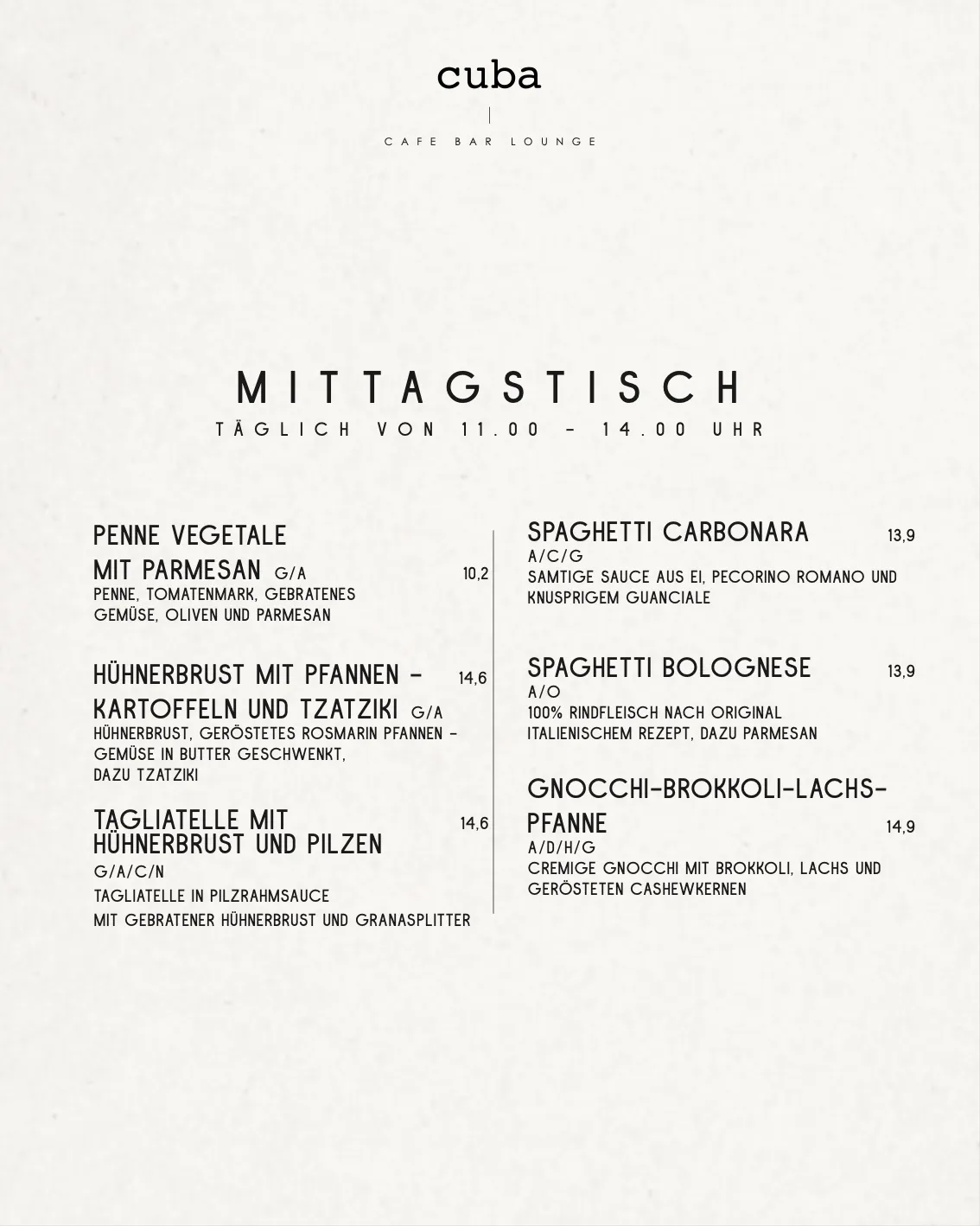 cuba

CAFE BAR LOUNGE

MITTAGSTISCH

TÄGLICH VON 11.00 - 14.00 UHR

PENNE VEGETALE MIT PARMESAN G/A 10,2
PENNE, TOMATENMARK, GEBRATENES GEMÜSE, OLIVEN UND PARMESAN

HÜHNERBRUST MIT PFANNEN - KARTOFFELN UND TZATZIKI G/A 14,6
HÜHNERBRUST, GERÖSTETES ROSMARIN PFANNEN - GEMÜSE IN BUTTER GESCHWENKT, DAZU TZATZIKI

TAGLIATELLE MIT HÜHNERBRUST UND PILZEN 14,6
G/A/C/N
TAGLIATELLE IN PILZRAHMSAUCE
MIT GEBRATENER HÜHNERBRUST UND GRANASPLITTER

SPAGHETTI CARBONARA 13,9
A/C/G
SAMTIGE SAUCE AUS EI, PECORINO ROMANO UND KNUSPRIGEM GUANCIALE

SPAGHETTI BOLOGNESE 13,9
A/O
100% RINDFLEISCH NACH ORIGINAL ITALIENISCHEM REZEPT, DAZU PARMESAN

GNOCCHI-BROKKOLI-LACHS-PFANNE 14,9
A/D/H/G
CREMIGE GNOCCHI MIT BROKKOLI, LACHS UND GERÖSTETEN CASHEWKERNEN